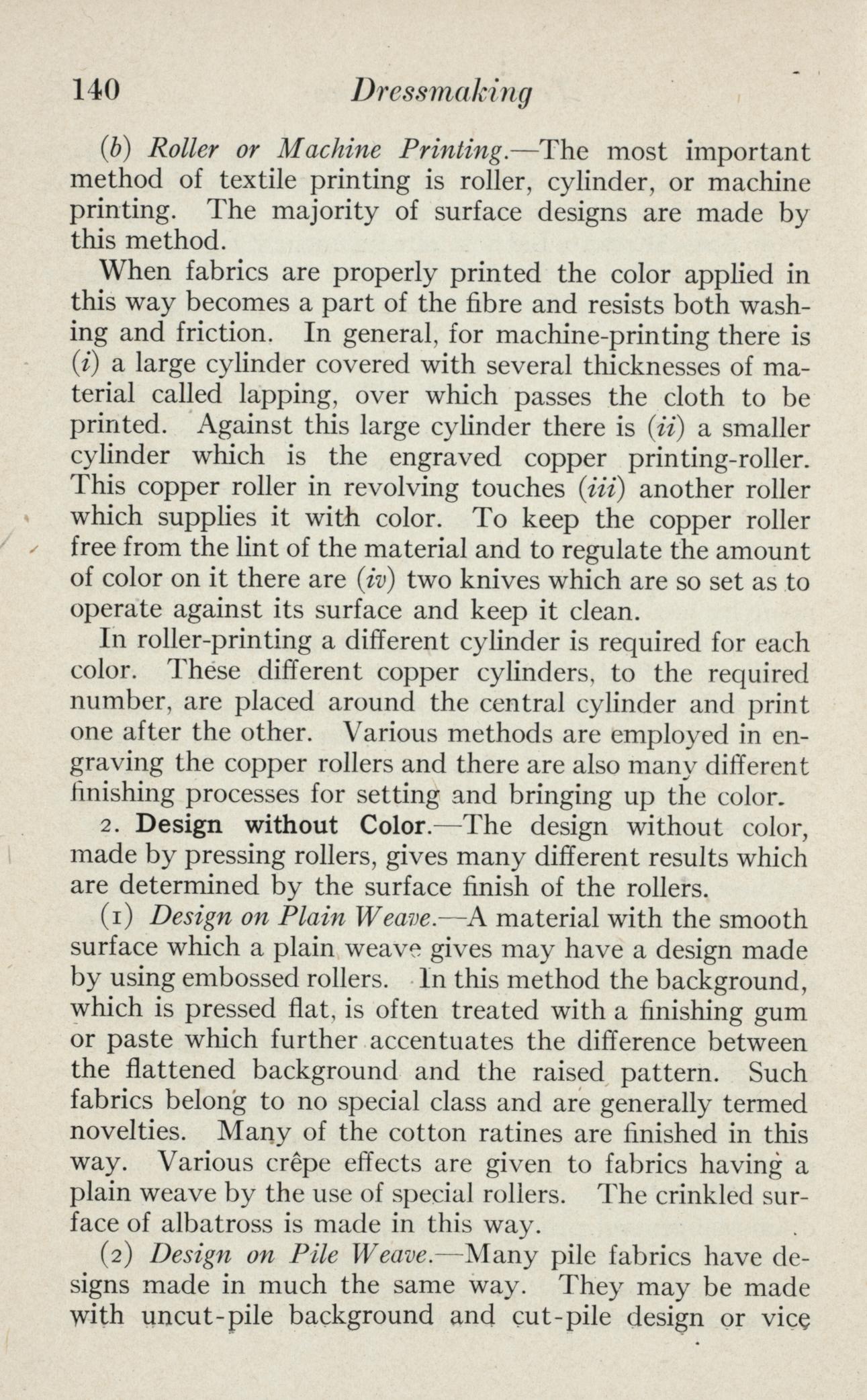 140 Dressmaking

(b) Roller or Machine Printing.—The most important method of textile printing is roller, cylinder, or machine printing. The majority of surface designs are made by this method.

When fabrics are properly printed the color applied in this way becomes a part of the fibre and resists both washing and friction. In general, for machine-printing there is (i) a large cylinder covered with several thicknesses of material called lapping, over which passes the cloth to be printed. Against this large cylinder there is (ii) a smaller cylinder which is the engraved copper printing-roller. This copper roller in revolving touches (iii) another roller which supplies it with color. To keep the copper roller free from the lint of the material and to regulate the amount of color on it there are (iv) two knives which are so set as to operate against its surface and keep it clean.

In roller-printing a different cylinder is required for each color. These different copper cylinders, to the required number, are placed around the central cylinder and print one after the other. Various methods are employed in engraving the copper rollers and there are also many different finishing processes for setting and bringing up the color.

2. Design without Color.—The design without color, made by pressing rollers, gives many different results which are determined by the surface finish of the rollers.

(1) Design on Plain Weave.—A material with the smooth surface which a plain weave gives may have a design made by using embossed rollers. In this method the background, which is pressed flat, is often treated with a finishing gum or paste which further accentuates the difference between the flattened background and the raised pattern. Such fabrics belong to no special class and are generally termed novelties. Many of the cotton ratines are finished in this way. Various crêpe effects are given to fabrics having a plain weave by the use of special rollers. The crinkled surface of albatross is made in this way.

(2) Design on Pile Weave.—Many pile fabrics have designs made in much the same way. They may be made with uncut-pile background and cut-pile design or vice